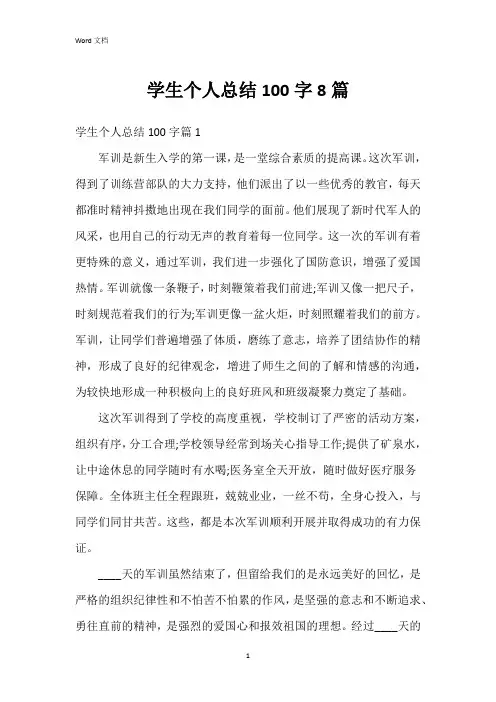 Word 文档

学生个人总结 100 字 8 篇

学生个人总结 100 字篇 1

军训是新生入学的第一课，是一堂综合素质的提高课。这次军训，得到了训练营部队的大力支持，他们派出了以一些优秀的教官，每天都准时精神抖擞地出现在我们同学的面前。他们展现了新时代军人的风采，也用自己的行动无声的教育着每一位同学。这一次的军训有着更特殊的意义，通过军训，我们进一步强化了国防意识，增强了爱国热情。军训就像一条鞭子，时刻鞭策着我们前进;军训又像一把尺子，时刻规范着我们的行为;军训更像一盆火炬，时刻照耀着我们的前方。军训，让同学们普遍增强了体质，磨练了意志，培养了团结协作的精神，形成了良好的纪律观念，增进了师生之间的了解和情感的沟通，为较快地形成一种积极向上的良好班风和班级凝聚力奠定了基础。

这次军训得到了学校的高度重视，学校制订了严密的活动方案，组织有序，分工合理;学校领导经常到场关心指导工作;提供了矿泉水，让中途休息的同学随时有水喝;医务室全天开放，随时做好医疗服务保障。全体班主任全程跟班，兢兢业业，一丝不苟，全身心投入，与同学们同甘共苦。这些，都是本次军训顺利开展并取得成功的有力保证。

____天的军训虽然结束了，但留给我们的是永远美好的回忆，是严格的组织纪律性和不怕苦不怕累的作风，是坚强的意志和不断追求、勇往直前的精神，是强烈的爱国心和报效祖国的理想。经过____天的

1